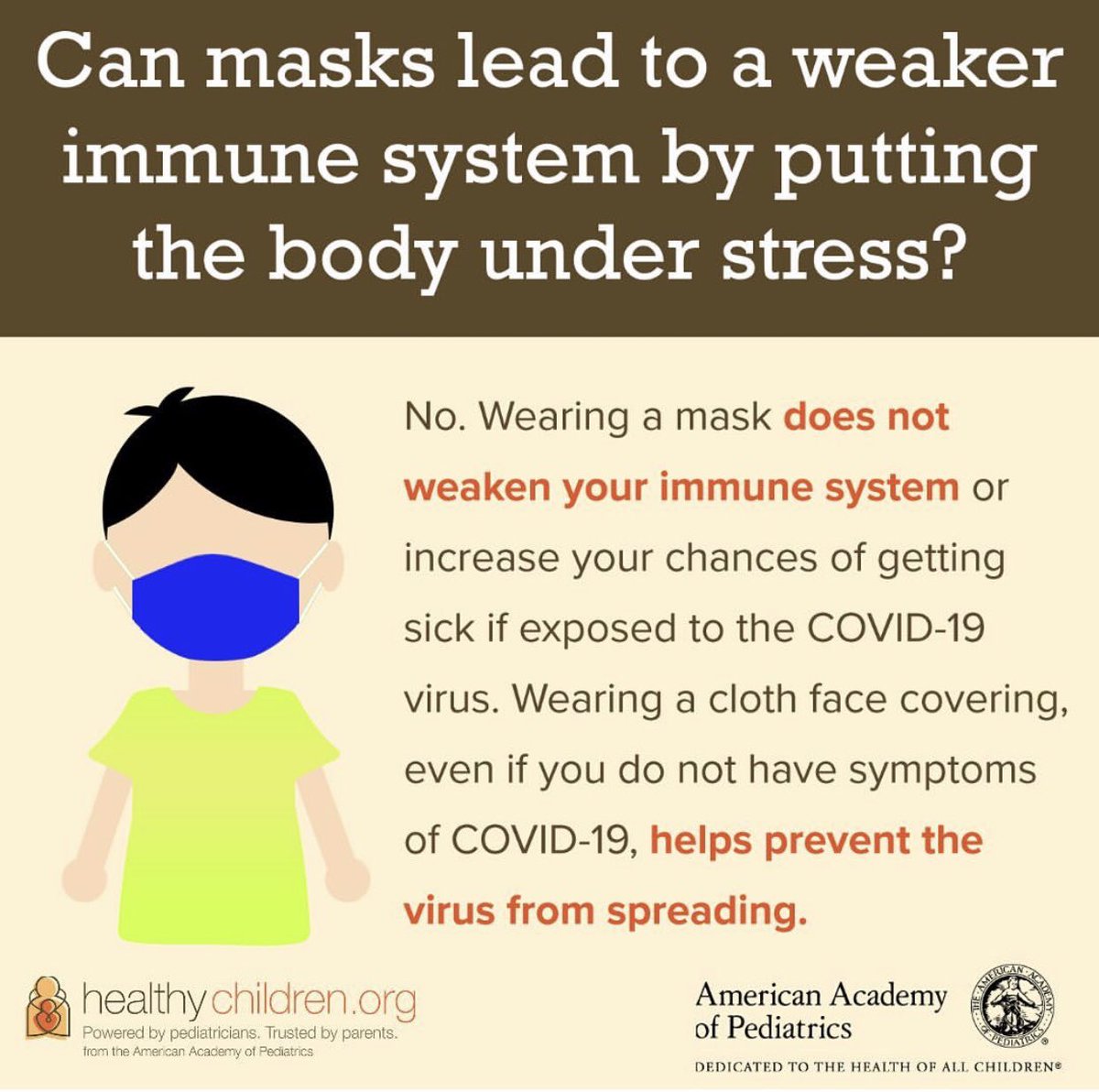 Can masks lead to a weaker immune system by putting the body under stress?

No. Wearing a mask does not weaken your immune system or increase your chances of getting sick if exposed to the COVID-19 virus. Wearing a cloth face covering, even if you do not have symptoms of COVID-19, helps prevent the virus from spreading.

healthychildren.org
Powered by pediatricians. Trusted by parents.
from the American Academy of Pediatrics

American Academy of Pediatrics
THE AMERICAN ACADEMY OF PEDIATRICS
DEDICATED TO THE HEALTH OF ALL CHILDREN®